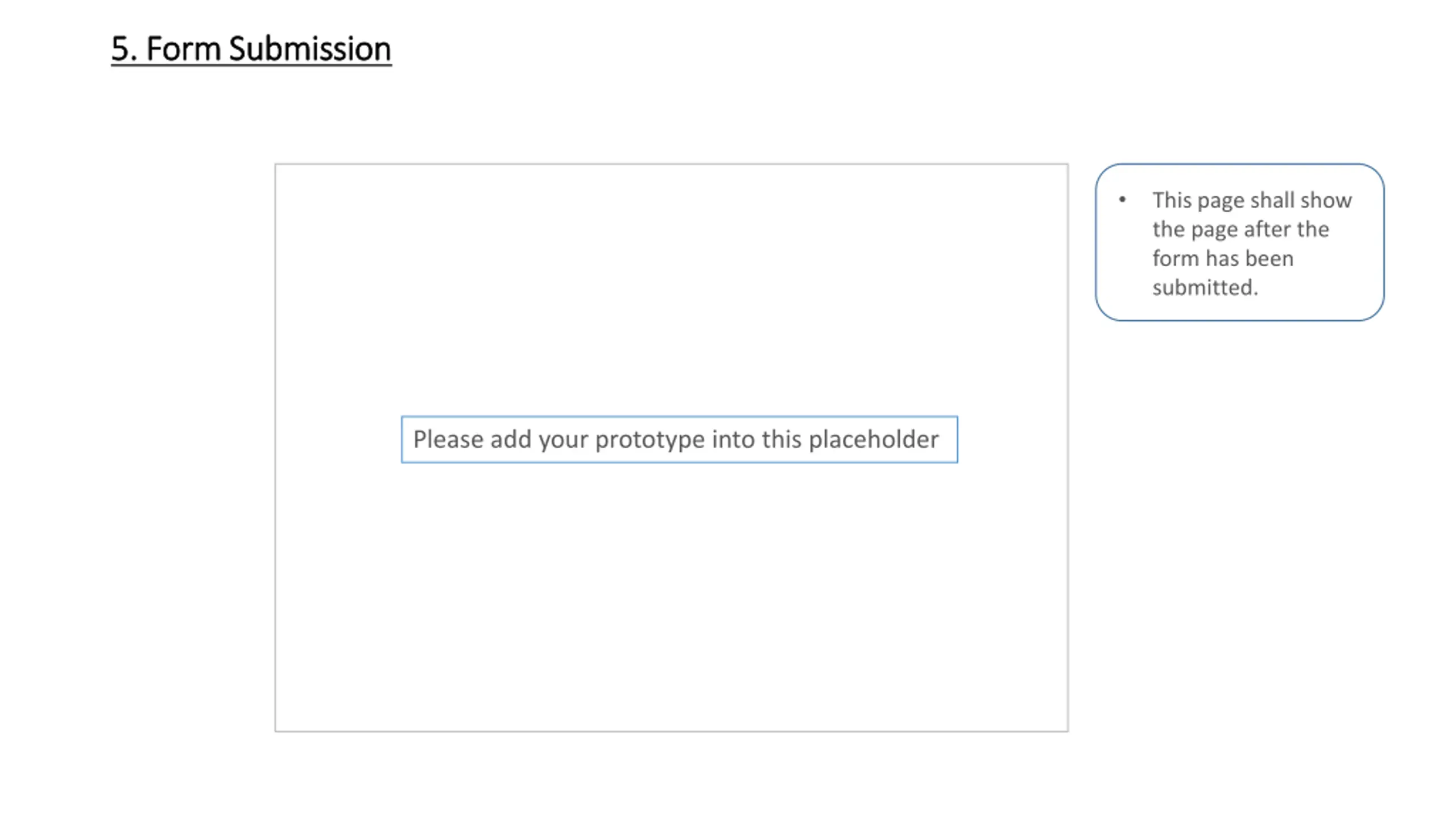 5. Form Submission

Please add your prototype into this placeholder

• This page shall show the page after the form has been submitted.